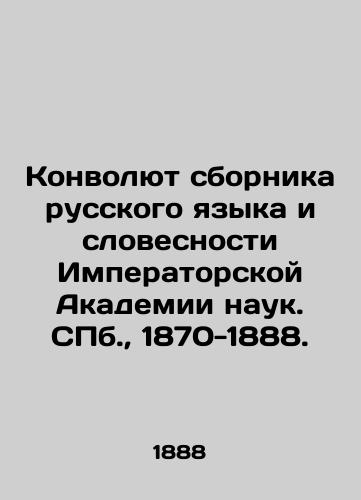 Конволют сборника русского языка и словесности Императорской Академии наук. СПб., 1870-1888.

1888